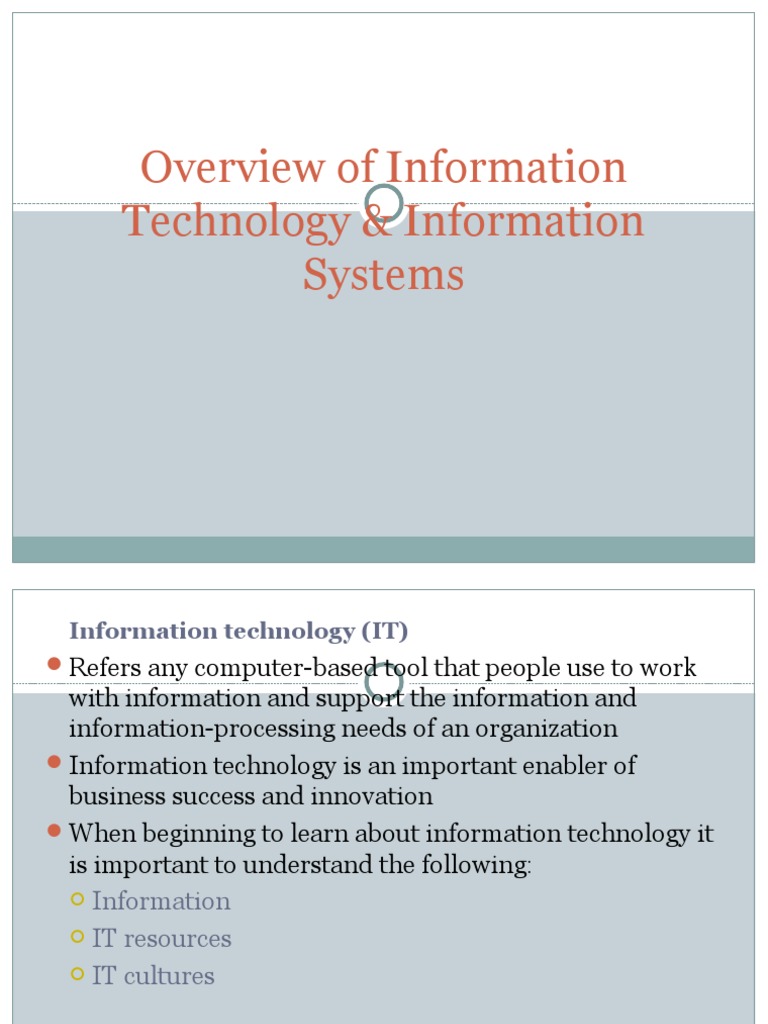 Overview of Information Technology & Information Systems

Information technology (IT)

Refers any computer-based tool that people use to work with information and support the information and information-processing needs of an organization

Information technology is an important enabler of business success and innovation

When beginning to learn about information technology it is important to understand the following:

Information

IT resources

IT cultures